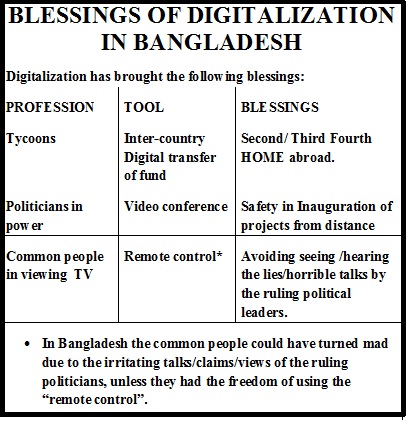 BLESSINGS OF DIGITALIZATION IN BANGLADESH

Digitalization has brought the following blessings:

| PROFESSION | TOOL | BLESSINGS |
|---|---|---|
| Tycoons | Inter-country Digital transfer of fund | Second/ Third Fourth HOME abroad. |
| Politicians in power | Video conference | Safety in Inauguration of projects from distance |
| Common people in viewing TV | Remote control* | Avoiding seeing /hearing the lies/horrible talks by the ruling political leaders. |

• In Bangladesh the common people could have turned mad due to the irritating talks/claims/views of the ruling politicians, unless they had the freedom of using the "remote control".